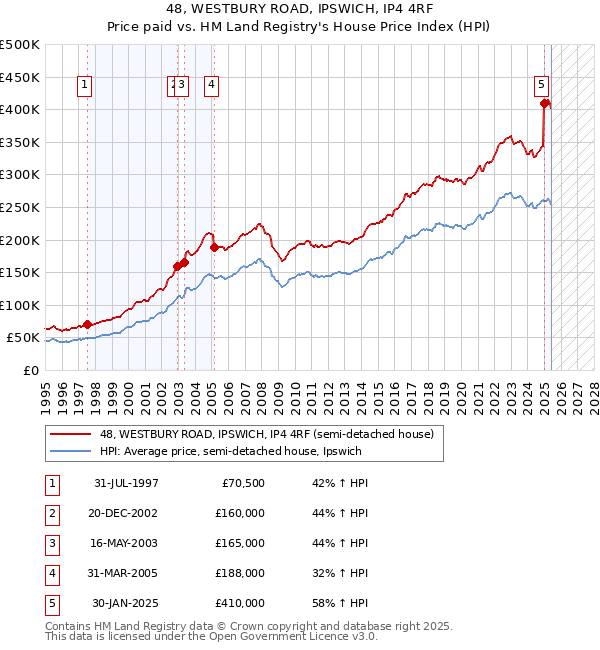 48, WESTBURY ROAD, IPSWICH, IP4 4RF
Price paid vs. HM Land Registry's House Price Index (HPI)

£500K
£450K
£400K
£350K
£300K
£250K
£200K
£150K
£100K
£50K
£0

1
2
3
4
5

1995
1996
1997
1998
1999
2000
2001
2002
2003
2004
2005
2006
2007
2008
2009
2010
2011
2012
2013
2014
2015
2016
2017
2018
2019
2020
2021
2022
2023
2024
2025
2026
2027
2028

48, WESTBURY ROAD, IPSWICH, IP4 4RF (semi-detached house)
HPI: Average price, semi-detached house, Ipswich

| 1 | 31-JUL-1997 | £70,500 | 42% ↑ HPI |
|---|---|---|---|
| 2 | 20-DEC-2002 | £160,000 | 44% ↑ HPI |
| 3 | 16-MAY-2003 | £165,000 | 44% ↑ HPI |
| 4 | 31-MAR-2005 | £188,000 | 32% ↑ HPI |
| 5 | 30-JAN-2025 | £410,000 | 58% ↑ HPI |

Contains HM Land Registry data © Crown copyright and database right 2025.
This data is licensed under the Open Government Licence v3.0.